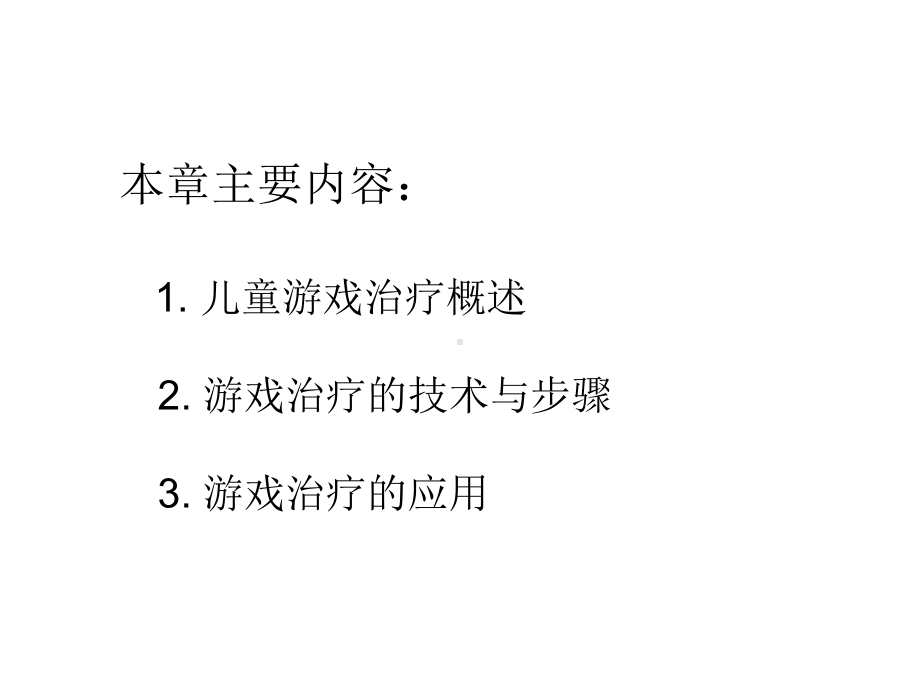 本章主要内容：

1. 儿童游戏治疗概述

2. 游戏治疗的技术与步骤

3. 游戏治疗的应用